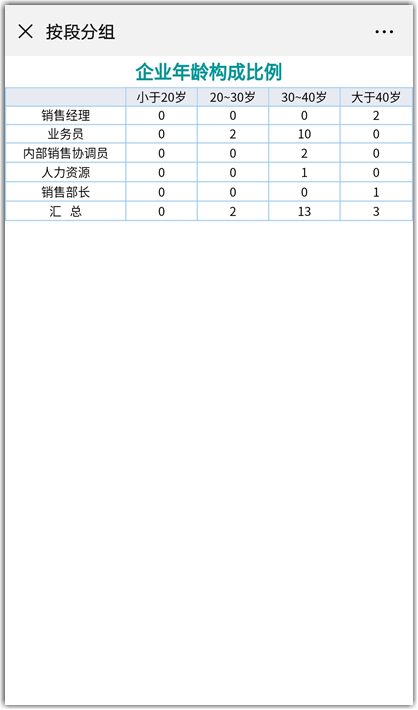 按段分组

企业年龄构成比例

|  | 小于20岁 | 20~30岁 | 30~40岁 | 大于40岁 |
|---|---|---|---|---|
| 销售经理 | 0 | 0 | 0 | 2 |
| 业务员 | 0 | 2 | 10 | 0 |
| 内部销售协调员 | 0 | 0 | 2 | 0 |
| 人力资源 | 0 | 0 | 1 | 0 |
| 销售部长 | 0 | 0 | 0 | 1 |
| 汇 总 | 0 | 2 | 13 | 3 |